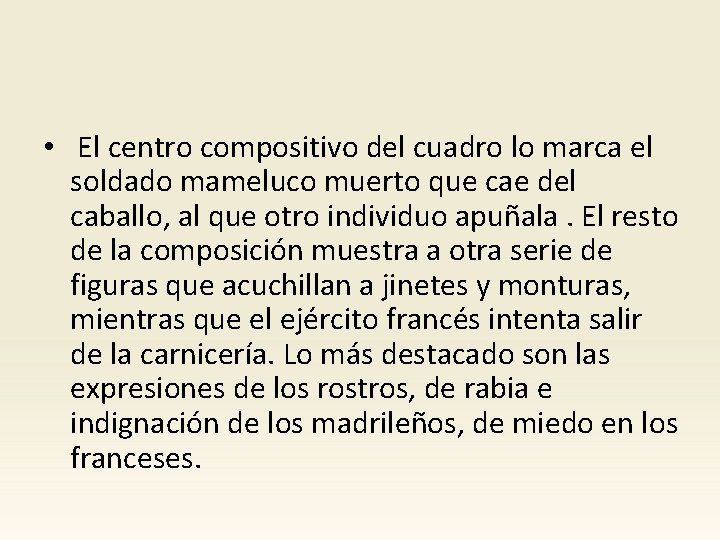 • El centro compositivo del cuadro lo marca el soldado mameluco muerto que cae del caballo, al que otro individuo apuñala . El resto de la composición muestra a otra serie de figuras que acuchillan a jinetes y monturas, mientras que el ejército francés intenta salir de la carnicería. Lo más destacado son las expresiones de los rostros, de rabia e indignación de los madrileños, de miedo en los franceses.